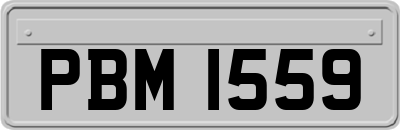 PBM 1559